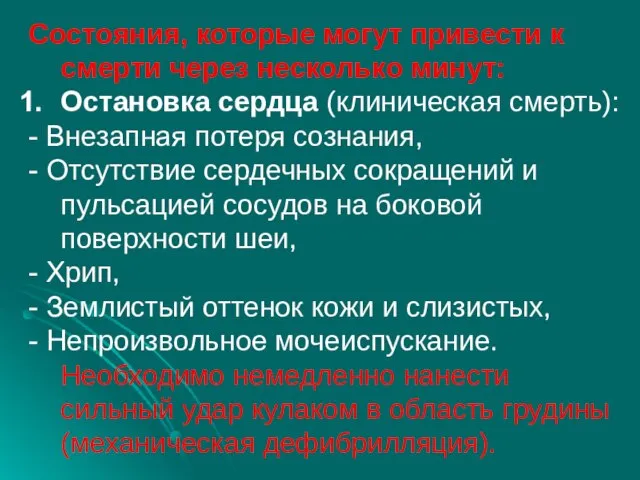 Состояния, которые могут привести к смерти через несколько минут:

1. Остановка сердца (клиническая смерть):

- Внезапная потеря сознания,
- Отсутствие сердечных сокращений и пульсацией сосудов на боковой поверхности шеи,
- Хрип,
- Землистый оттенок кожи и слизистых,
- Непроизвольное мочеиспускание.

Необходимо немедленно нанести сильный удар кулаком в область грудины (механическая дефибрилляция).